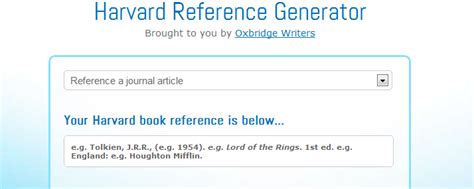 Harvard Reference Generator

Brought to you by Oxbridge Writers

Reference a journal article

Your Harvard book reference is below...

e.g. Tolkien, J.R.R., (e.g. 1954). e.g. Lord of the Rings. 1st ed. e.g. England: e.g. Houghton Mifflin.